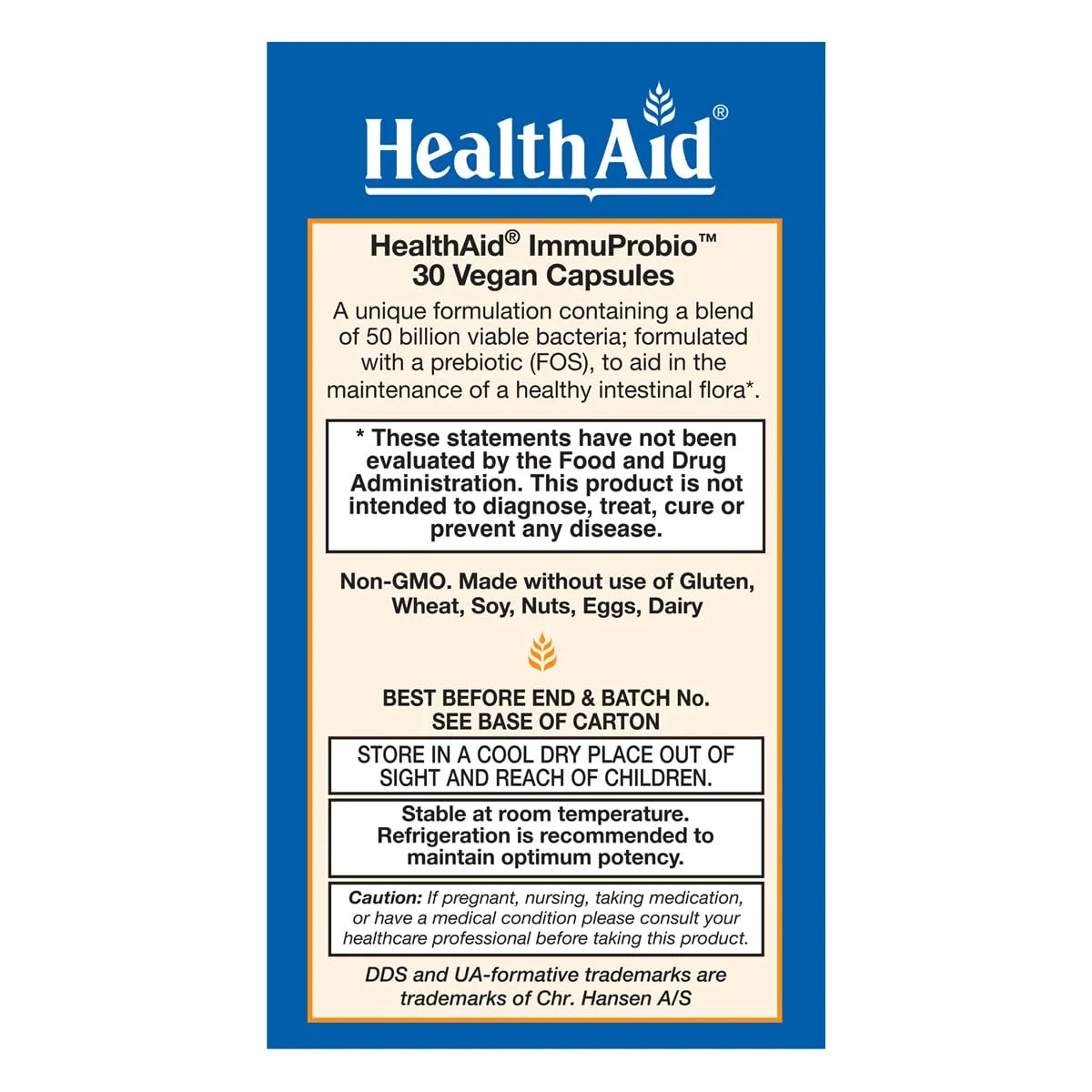 HealthAid®

HealthAid® ImmuProbio™
30 Vegan Capsules

A unique formulation containing a blend of 50 billion viable bacteria; formulated with a prebiotic (FOS), to aid in the maintenance of a healthy intestinal flora*.

* These statements have not been evaluated by the Food and Drug Administration. This product is not intended to diagnose, treat, cure or prevent any disease.

Non-GMO. Made without use of Gluten, Wheat, Soy, Nuts, Eggs, Dairy

BEST BEFORE END & BATCH No.
SEE BASE OF CARTON

STORE IN A COOL DRY PLACE OUT OF SIGHT AND REACH OF CHILDREN.

Stable at room temperature. Refrigeration is recommended to maintain optimum potency.

Caution: If pregnant, nursing, taking medication, or have a medical condition please consult your healthcare professional before taking this product.

DDS and UA-formative trademarks are trademarks of Chr. Hansen A/S